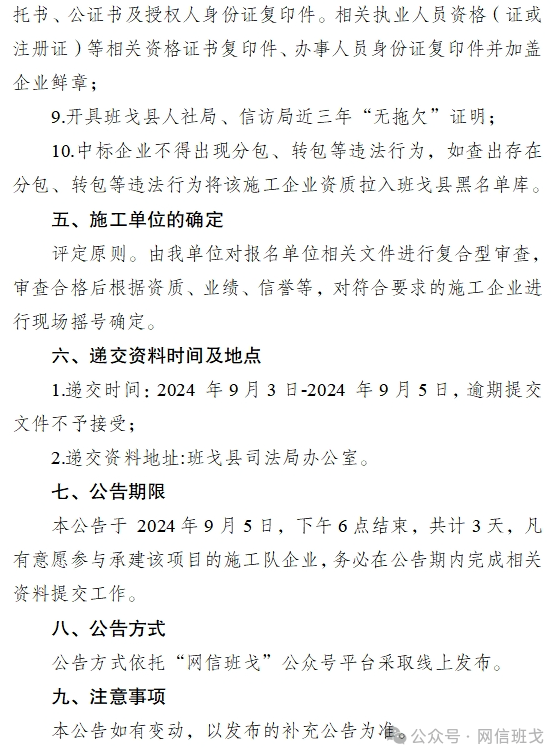 托书、公证书及授权人身份证复印件。相关执业人员资格（证或注册证）等相关资格证书复印件、办事人员身份证复印件并加盖企业鲜章；

9.开具班戈县人社局、信访局近三年“无拖欠”证明；

10.中标企业不得出现分包、转包等违法行为，如查出存在分包、转包等违法行为将该施工企业资质拉入班戈县黑名单库。

五、施工单位的确定

评定原则。由我单位对报名单位相关文件进行复合型审查，审查合格后根据资质、业绩、信誉等，对符合要求的施工企业进行现场摇号确定。

六、递交资料时间及地点

1.递交时间：2024 年 9 月 3 日-2024 年 9 月 5 日，逾期提交文件不予接受；

2.递交资料地址:班戈县司法局办公室。

七、公告期限

本公告于 2024 年 9 月 5 日，下午 6 点结束，共计 3 天，凡有意愿参与承建该项目的施工队企业，务必在公告期内完成相关资料提交工作。

八、公告方式

公告方式依托“网信班戈”公众号平台采取线上发布。

九、注意事项

本公告如有变动，以发布的补充公告为准。

公众号 · 网信班戈